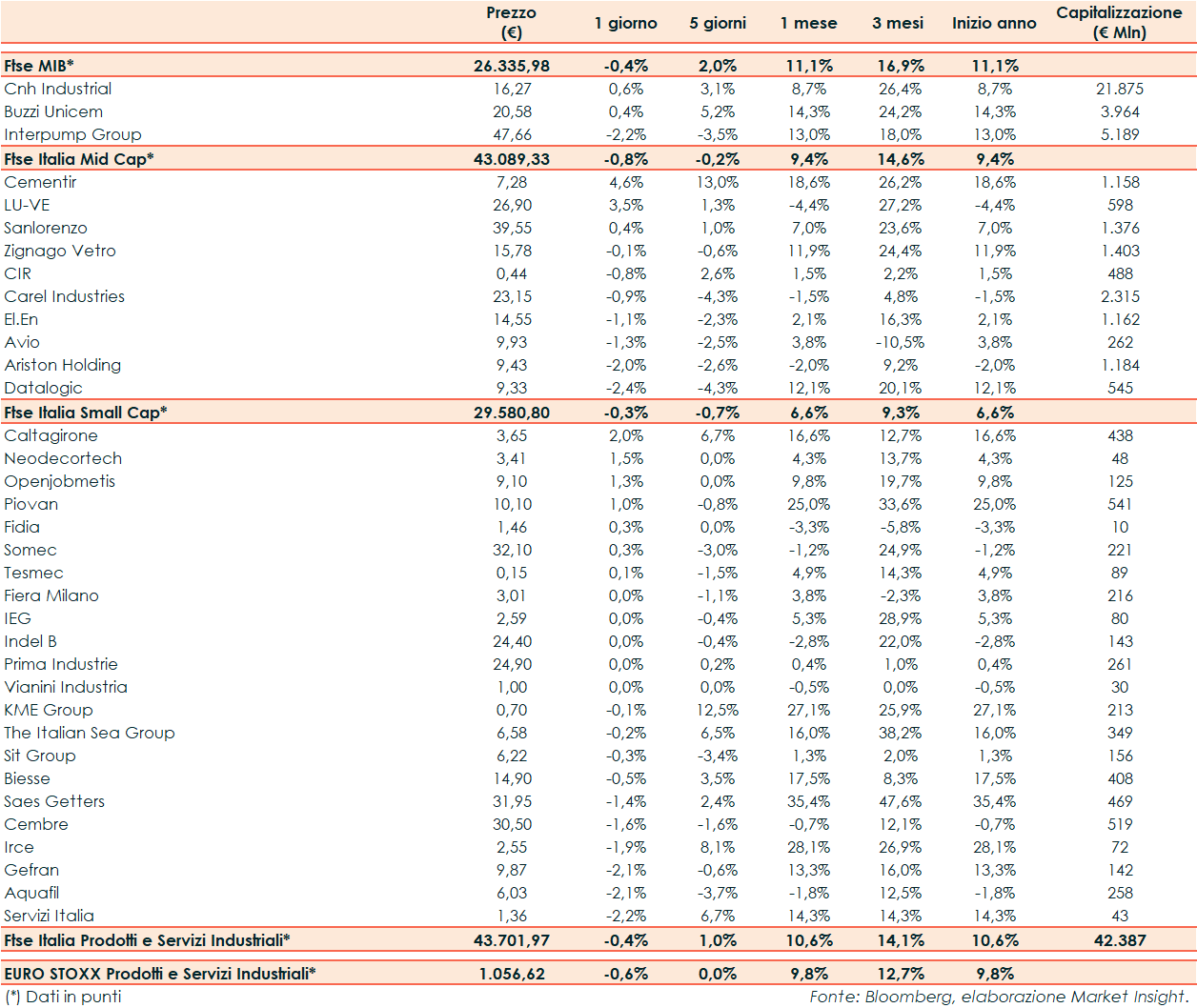 |  | Prezzo (€) | 1 giorno | 5 giorni | 1 mese | 3 mesi | Inizio anno | Capitalizzazione (€ Mln) |
|---|---|---|---|---|---|---|---|
| Ftse MIB* | 26.335,98 | -0,4% | 2,0% | 11,1% | 16,9% | 11,1% |  |
| Cnh Industrial | 16,27 | 0,6% | 3,1% | 8,7% | 26,4% | 8,7% | 21.875 |
| Buzzi Unicem | 20,58 | 0,4% | 5,2% | 14,3% | 24,2% | 14,3% | 3.964 |
| Interpump Group | 47,66 | -2,2% | -3,5% | 13,0% | 18,0% | 13,0% | 5.189 |
| Ftse Italia Mid Cap* | 43.089,33 | -0,8% | -0,2% | 9,4% | 14,6% | 9,4% |  |
| Cementir | 7,28 | 4,6% | 13,0% | 18,6% | 26,2% | 18,6% | 1.158 |
| LU-VE | 26,90 | 3,5% | 1,3% | -4,4% | 27,2% | -4,4% | 598 |
| Sanlorenzo | 39,55 | 0,4% | 1,0% | 7,0% | 23,6% | 7,0% | 1.376 |
| Zignago Vetro | 15,78 | -0,1% | -0,6% | 11,9% | 24,4% | 11,9% | 1.403 |
| CIR | 0,44 | -0,8% | 2,6% | 1,5% | 2,2% | 1,5% | 488 |
| Carel Industries | 23,15 | -0,9% | -4,3% | -1,5% | 4,8% | -1,5% | 2.315 |
| El.En | 14,55 | -1,1% | -2,3% | 2,1% | 16,3% | 2,1% | 1.162 |
| Avio | 9,93 | -1,3% | -2,5% | 3,8% | -10,5% | 3,8% | 262 |
| Ariston Holding | 9,43 | -2,0% | -2,6% | -2,0% | 9,2% | -2,0% | 1.184 |
| Datalogic | 9,33 | -2,4% | -4,3% | 12,1% | 20,1% | 12,1% | 545 |
| Ftse Italia Small Cap* | 29.580,80 | -0,3% | -0,7% | 6,6% | 9,3% | 6,6% |  |
| Caltagirone | 3,65 | 2,0% | 6,7% | 16,6% | 12,7% | 16,6% | 438 |
| Neodecortech | 3,41 | 1,5% | 0,0% | 4,3% | 13,7% | 4,3% | 48 |
| Openjobmetis | 9,10 | 1,3% | 0,0% | 9,8% | 19,7% | 9,8% | 125 |
| Piovan | 10,10 | 1,0% | -0,8% | 25,0% | 33,6% | 25,0% | 541 |
| Fidia | 1,46 | 0,3% | 0,0% | -3,3% | -5,8% | -3,3% | 10 |
| Somec | 32,10 | 0,3% | -3,0% | -1,2% | 24,9% | -1,2% | 221 |
| Tesmec | 0,15 | 0,1% | -1,5% | 4,9% | 14,3% | 4,9% | 89 |
| Fiera Milano | 3,01 | 0,0% | -1,1% | 3,8% | -2,3% | 3,8% | 216 |
| IEG | 2,59 | 0,0% | -0,4% | 5,3% | 28,9% | 5,3% | 80 |
| Indel B | 24,40 | 0,0% | -0,4% | -2,8% | 22,0% | -2,8% | 143 |
| Prima Industrie | 24,90 | 0,0% | 0,2% | 0,4% | 1,0% | 0,4% | 261 |
| Vianini Industria | 1,00 | 0,0% | 0,0% | -0,5% | 0,0% | -0,5% | 30 |
| KME Group | 0,70 | -0,1% | 12,5% | 27,1% | 25,9% | 27,1% | 213 |
| The Italian Sea Group | 6,58 | -0,2% | 6,5% | 16,0% | 38,2% | 16,0% | 349 |
| Sit Group | 6,22 | -0,3% | -3,4% | 1,3% | 2,0% | 1,3% | 156 |
| Biesse | 14,90 | -0,5% | 3,5% | 17,5% | 8,3% | 17,5% | 408 |
| Saes Getters | 31,95 | -1,4% | 2,4% | 35,4% | 47,6% | 35,4% | 469 |
| Cembre | 30,50 | -1,6% | -1,6% | -0,7% | 12,1% | -0,7% | 519 |
| Irce | 2,55 | -1,9% | 8,1% | 28,1% | 26,9% | 28,1% | 72 |
| Gefran | 9,87 | -2,1% | -0,6% | 13,3% | 16,0% | 13,3% | 142 |
| Aquafil | 6,03 | -2,1% | -3,7% | -1,8% | 12,5% | -1,8% | 258 |
| Servizi Italia | 1,36 | -2,2% | 6,7% | 14,3% | 14,3% | 14,3% | 43 |
| Ftse Italia Prodotti e Servizi Industriali* | 43.701,97 | -0,4% | 1,0% | 10,6% | 14,1% | 10,6% | 42.387 |
| EURO STOXX Prodotti e Servizi Industriali* | 1.056,62 | -0,6% | 0,0% | 9,8% | 12,7% | 9,8% |  |

(*) Dati in punti
Fonte: Bloomberg, elaborazione Market Insight.